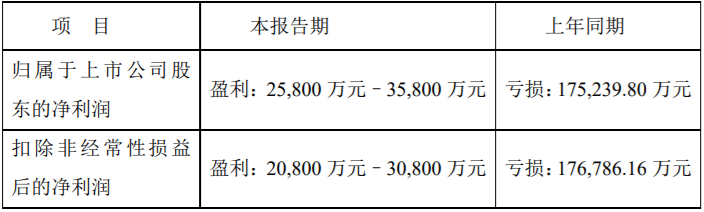 | 项　目 | 本报告期 | 上年同期 |
|---|---|---|
| 归属于上市公司股东的净利润 | 盈利：25,800 万元－35,800 万元 | 亏损：175,239.80 万元 |
| 扣除非经常性损益后的净利润 | 盈利：20,800 万元－30,800 万元 | 亏损：176,786.16 万元 |